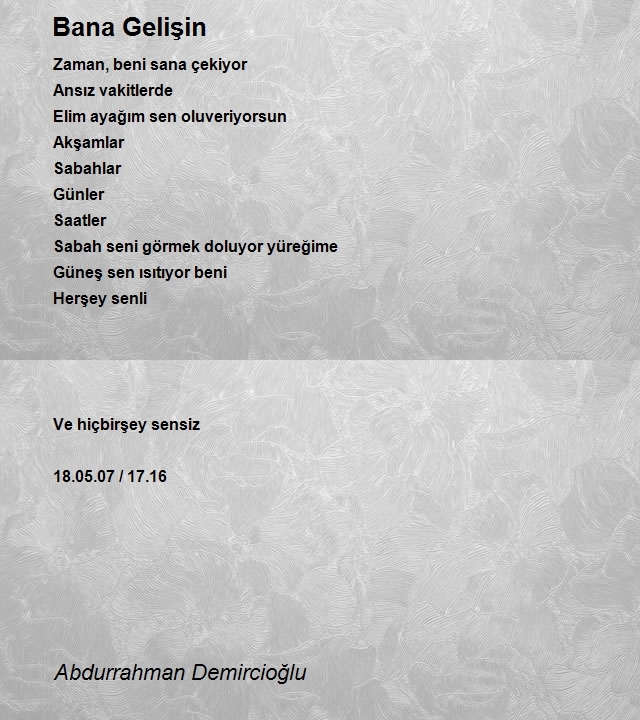 Bana Gelişin

Zaman, beni sana çekiyor
Ansız vakitlerde
Elim ayağım sen oluveriyorsun
Akşamlar
Sabahlar
Günler
Saatler
Sabah seni görmek doluyor yüreğime
Güneş sen ısıtıyor beni
Herşey senli

Ve hiçbirşey sensiz

18.05.07 / 17.16

Abdurrahman Demircioğlu